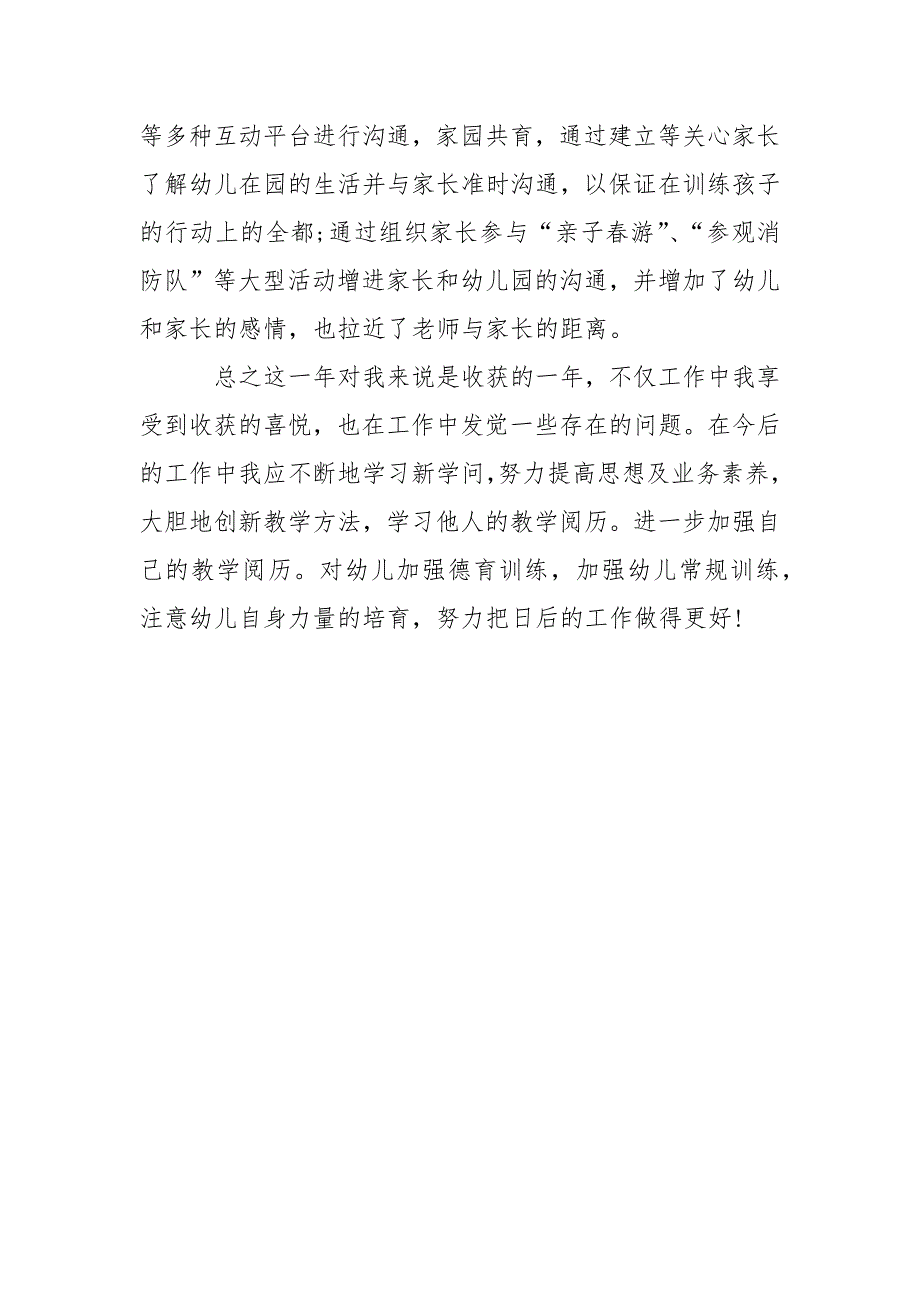 等多种互动平台进行沟通，家园共育，通过建立等关心家长了解幼儿在园的生活并与家长准时沟通，以保证在训练孩子的行动上的全都;通过组织家长参与“亲子春游”、“参观消防队”等大型活动增进家长和幼儿园的沟通，并增加了幼儿和家长的感情，也拉近了老师与家长的距离。

总之这一年对我来说是收获的一年，不仅工作中我享受到收获的喜悦，也在工作中发觉一些存在的问题。在今后的工作中我应不断地学习新学问,努力提高思想及业务素养，大胆地创新教学方法，学习他人的教学阅历。进一步加强自己的教学阅历。对幼儿加强德育训练，加强幼儿常规训练，注意幼儿自身力量的培育，努力把日后的工作做得更好!